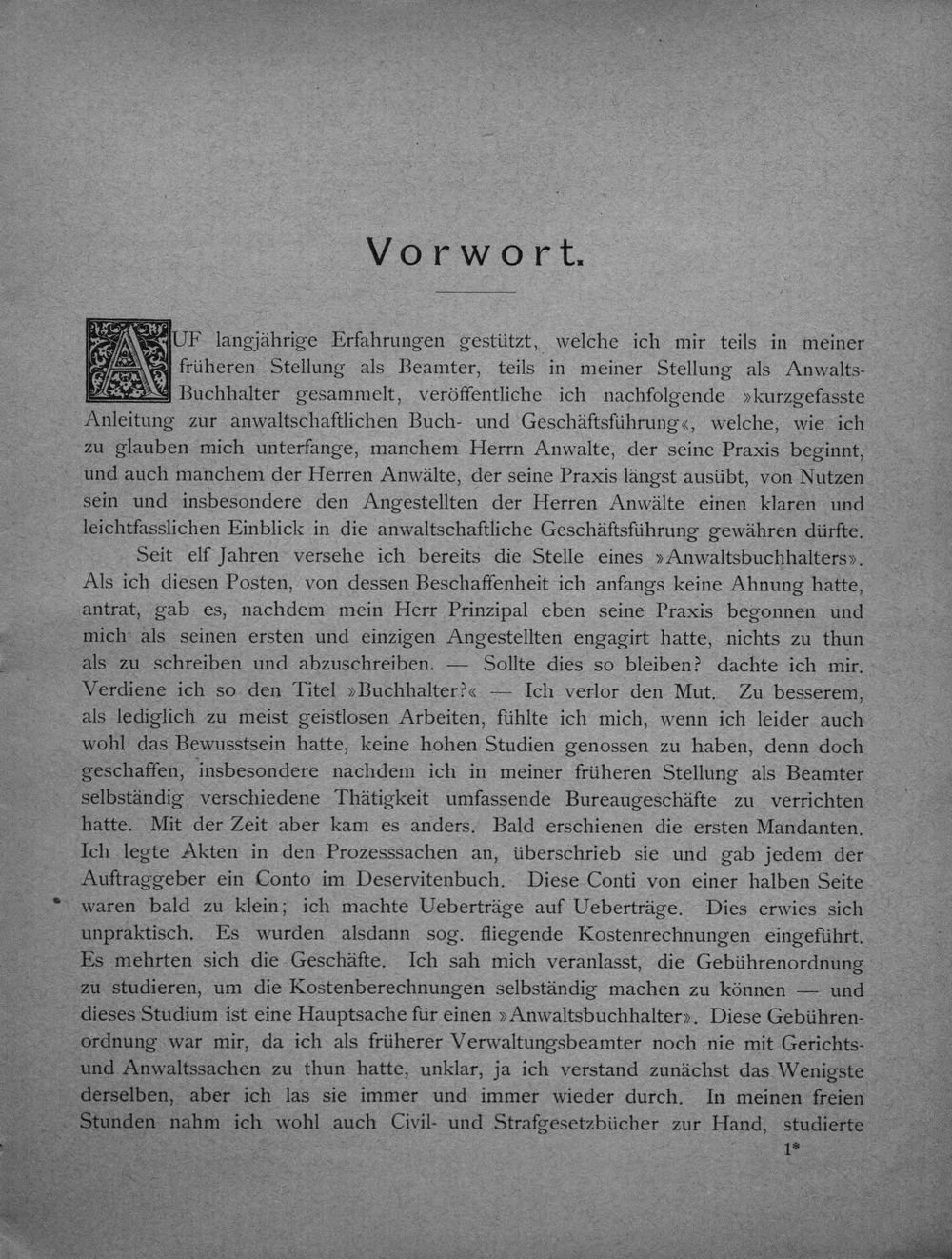 Vorwort.

AUF langjährige Erfahrungen gestützt, welche ich mir teils in meiner früheren Stellung als Beamter, teils in meiner Stellung als Anwalts-Buchhalter gesammelt, veröffentliche ich nachfolgende »kurzgefasste Anleitung zur anwaltschaftlichen Buch- und Geschäftsführung«, welche, wie ich zu glauben mich unterfange, manchem Herrn Anwalte, der seine Praxis beginnt, und auch manchem der Herren Anwälte, der seine Praxis längst ausübt, von Nutzen sein und insbesondere den Angestellten der Herren Anwälte einen klaren und leichtfasslichen Einblick in die anwaltschaftliche Geschäftsführung gewähren dürfte.

Seit elf Jahren versehe ich bereits die Stelle eines »Anwaltsbuchhalters». Als ich diesen Posten, von dessen Beschaffenheit ich anfangs keine Ahnung hatte, antrat, gab es, nachdem mein Herr Prinzipal eben seine Praxis begonnen und mich als seinen ersten und einzigen Angestellten engagirt hatte, nichts zu thun als zu schreiben und abzuschreiben. — Sollte dies so bleiben? dachte ich mir. Verdiene ich so den Titel »Buchhalter?« — Ich verlor den Mut. Zu besserem, als lediglich zu meist geistlosen Arbeiten, fühlte ich mich, wenn ich leider auch wohl das Bewusstsein hatte, keine hohen Studien genossen zu haben, denn doch geschaffen, insbesondere nachdem ich in meiner früheren Stellung als Beamter selbständig verschiedene Thätigkeit umfassende Bureaugeschäfte zu verrichten hatte. Mit der Zeit aber kam es anders. Bald erschienen die ersten Mandanten. Ich legte Akten in den Prozesssachen an, überschrieb sie und gab jedem der Auftraggeber ein Conto im Deservitenbuch. Diese Conti von einer halben Seite waren bald zu klein; ich machte Ueberträge auf Ueberträge. Dies erwies sich unpraktisch. Es wurden alsdann sog. fliegende Kostenrechnungen eingeführt. Es mehrten sich die Geschäfte. Ich sah mich veranlasst, die Gebührenordnung zu studieren, um die Kostenberechnungen selbständig machen zu können — und dieses Studium ist eine Hauptsache für einen »Anwaltsbuchhalter». Diese Gebührenordnung war mir, da ich als früherer Verwaltungsbeamter noch nie mit Gerichts- und Anwaltssachen zu thun hatte, unklar, ja ich verstand zunächst das Wenigste derselben, aber ich las sie immer und immer wieder durch. In meinen freien Stunden nahm ich wohl auch Civil- und Strafgesetzbücher zur Hand, studierte

1*